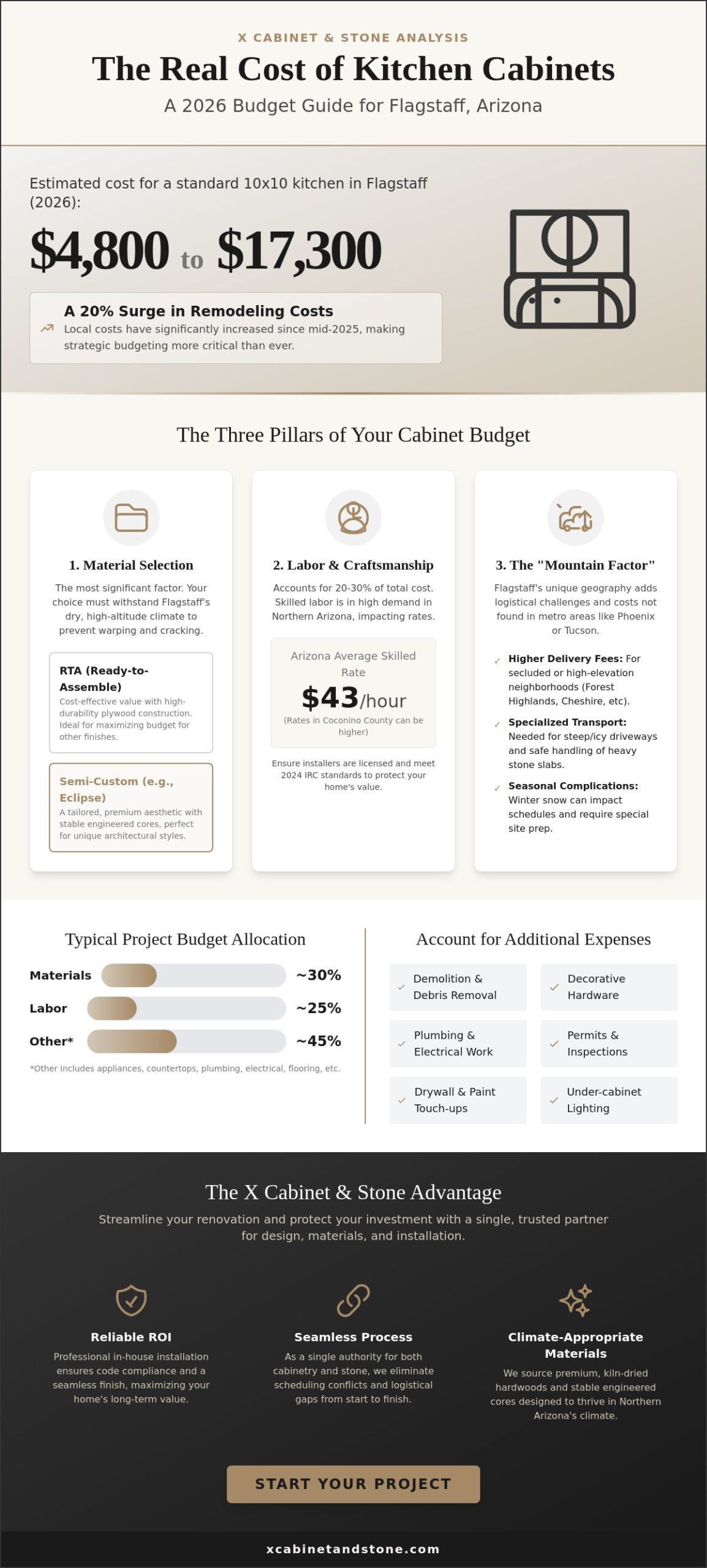 X CABINET & STONE ANALYSIS

The Real Cost of Kitchen Cabinets

A 2026 Budget Guide for Flagstaff, Arizona

Estimated cost for a standard 10x10 kitchen in Flagstaff (2026):

$4,800 to $17,300

A 20% Surge in Remodeling Costs
Local costs have significantly increased since mid-2025, making strategic budgeting more critical than ever.

The Three Pillars of Your Cabinet Budget

1. Material Selection

The most significant factor. Your choice must withstand Flagstaff's dry, high-altitude climate to prevent warping and cracking.

RTA (Ready-to-Assemble)
Cost-effective value with high-durability plywood construction. Ideal for maximizing budget for other finishes.

Semi-Custom (e.g., Eclipse)
A tailored, premium aesthetic with stable engineered cores, perfect for unique architectural styles.

2. Labor & Craftsmanship

Accounts for 20-30% of total cost. Skilled labor is in high demand in Northern Arizona, impacting rates.

Arizona Average Skilled Rate
$43/hour
(Rates in Coconino County can be higher)

Ensure installers are licensed and meet 2024 IRC standards to protect your home's value.

3. The "Mountain Factor"

Flagstaff's unique geography adds logistical challenges and costs not found in metro areas like Phoenix or Tucson.

✓ Higher Delivery Fees: For secluded or high-elevation neighborhoods (Forest Highlands, Cheshire, etc).

✓ Specialized Transport: Needed for steep/icy driveways and safe handling of heavy stone slabs.

✓ Seasonal Complications: Winter snow can impact schedules and require special site prep.

Typical Project Budget Allocation

Materials ~30%
Labor ~25%
Other* ~45%

*Other includes appliances, countertops, plumbing, electrical, flooring, etc.

Account for Additional Expenses

✓ Demolition & Debris Removal
✓ Decorative Hardware
✓ Plumbing & Electrical Work
✓ Permits & Inspections
✓ Drywall & Paint Touch-ups
✓ Under-cabinet Lighting

The X Cabinet & Stone Advantage

Streamline your renovation and protect your investment with a single, trusted partner for design, materials, and installation.

Reliable ROI
Professional in-house installation ensures code compliance and a seamless finish, maximizing your home's long-term value.

Seamless Process
As a single authority for both cabinetry and stone, we eliminate scheduling conflicts and logistical gaps from start to finish.

Climate-Appropriate Materials
We source premium, kiln-dried hardwoods and stable engineered cores designed to thrive in Northern Arizona's climate.

START YOUR PROJECT

xcabinetandstone.com